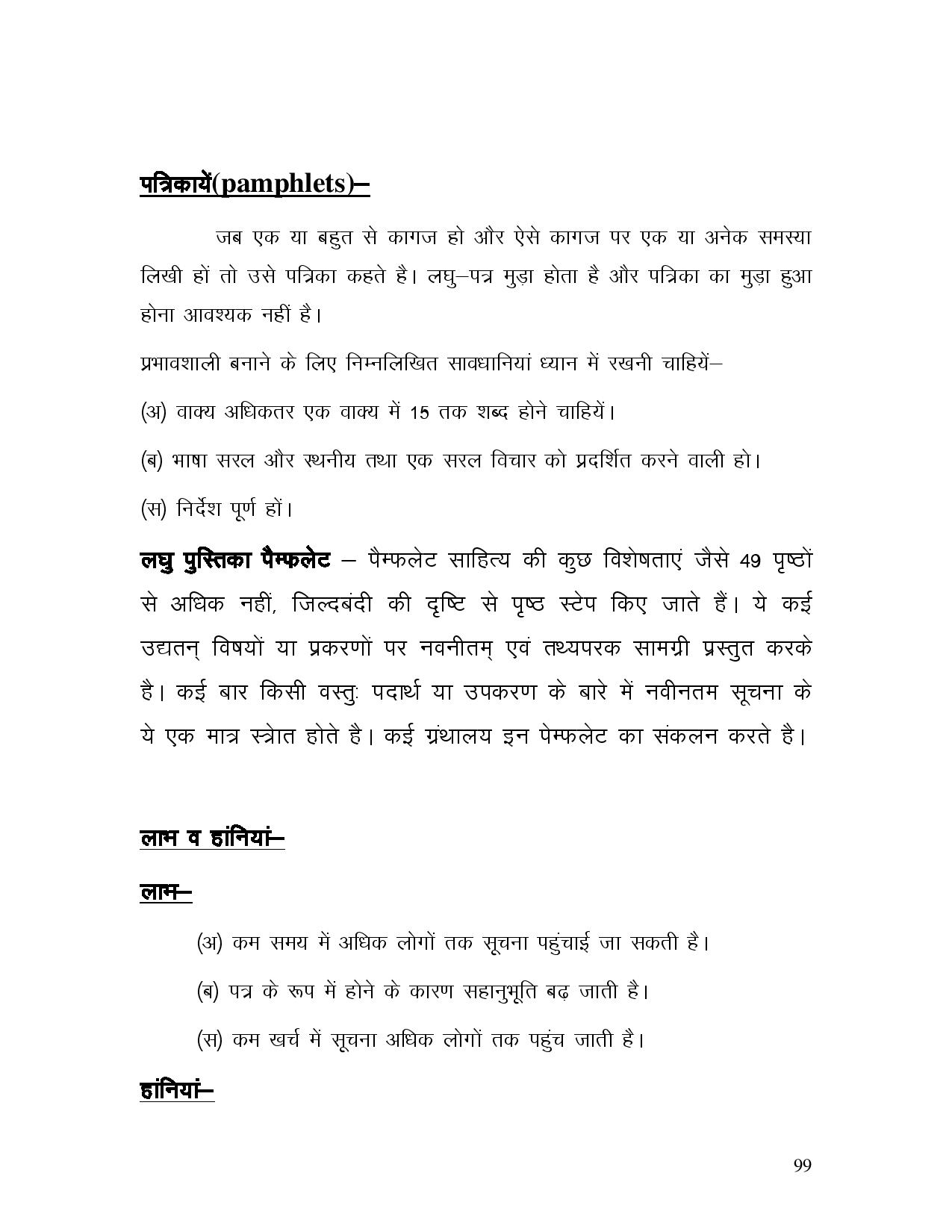 पत्रिकायें(pamphlets)–

जब एक या बहुत से कागज हो और ऐसे कागज पर एक या अनेक समस्या लिखी हों तो उसे पत्रिका कहते है। लघु–पत्र मुड़ा होता है और पत्रिका का मुड़ा हुआ होना आवश्यक नहीं है।

प्रभावशाली बनाने के लिए निम्नलिखित सावधानियां ध्यान में रखनी चाहियें–

(अ) वाक्य अधिकतर एक वाक्य में 15 तक शब्द होने चाहियें।

(ब) भाषा सरल और स्थनीय तथा एक सरल विचार को प्रदर्शित करने वाली हो।

(स) निर्देश पूर्ण हों।

लघु पुस्तिका पैम्फलेट – पैम्फलेट साहित्य की कुछ विशेषताएं जैसे 49 पृष्ठों से अधिक नहीं, जिल्दबंदी की दृष्टि से पृष्ठ स्टेप किए जाते हैं। ये कई उद्यतन् विषयों या प्रकरणों पर नवनीतम् एवं तथ्यपरक सामग्री प्रस्तुत करके है। कई बार किसी वस्तुः पदार्थ या उपकरण के बारे में नवीनतम सूचना के ये एक मात्र स्त्रोत होते है। कई ग्रंथालय इन पेम्फलेट का संकलन करते है।

लाभ व हांनियां–

लाभ–

(अ) कम समय में अधिक लोगों तक सूचना पहुंचाई जा सकती है।

(ब) पत्र के रूप में होने के कारण सहानुभूति बढ़ जाती है।

(स) कम खर्च में सूचना अधिक लोगों तक पहुंच जाती है।

हांनियां–

99